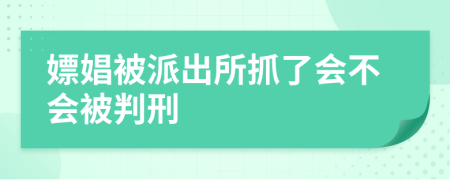 嫖娼被派出所抓了会不会被判刑